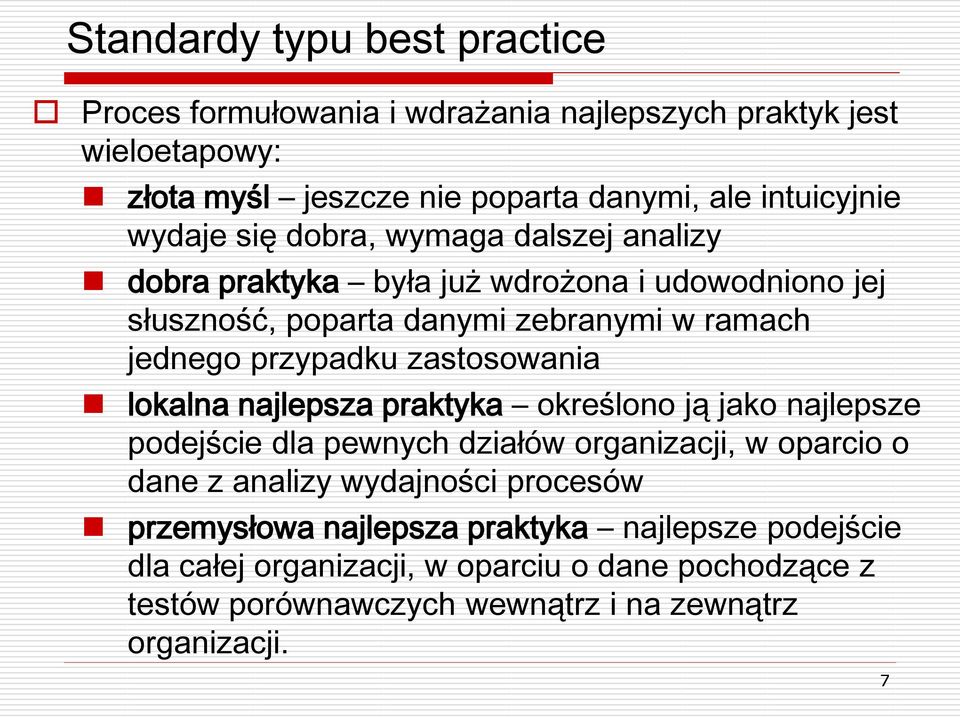 Standardy typu best practice

Proces formułowania i wdrażania najlepszych praktyk jest wieloetapowy:

złota myśl – jeszcze nie poparta danymi, ale intuicyjnie wydaje się dobra, wymaga dalszej analizy

dobra praktyka – była już wdrożona i udowodniono jej słuszność, poparta danymi zebranymi w ramach jednego przypadku zastosowania

lokalna najlepsza praktyka – określono ją jako najlepsze podejście dla pewnych działów organizacji, w oparcio o dane z analizy wydajności procesów

przemysłowa najlepsza praktyka – najlepsze podejście dla całej organizacji, w oparciu o dane pochodzące z testów porównawczych wewnątrz i na zewnątrz organizacji.

7